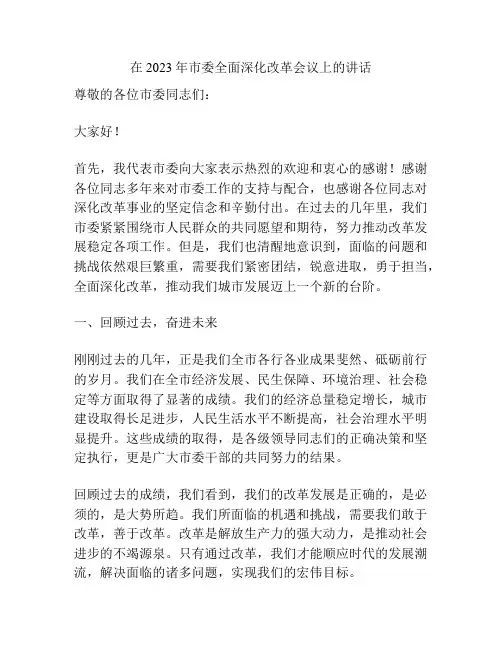 在 2023 年市委全面深化改革会议上的讲话

尊敬的各位市委同志们：

大家好！

首先，我代表市委向大家表示热烈的欢迎和衷心的感谢！感谢各位同志多年来对市委工作的支持与配合，也感谢各位同志对深化改革事业的坚定信念和辛勤付出。在过去的几年里，我们市委紧紧围绕市人民群众的共同愿望和期待，努力推动改革发展稳定各项工作。但是，我们也清醒地意识到，面临的问题和挑战依然艰巨繁重，需要我们紧密团结，锐意进取，勇于担当，全面深化改革，推动我们城市发展迈上一个新的台阶。

一、回顾过去，奋进未来

刚刚过去的几年，正是我们全市各行各业成果斐然、砥砺前行的岁月。我们在全市经济发展、民生保障、环境治理、社会稳定等方面取得了显著的成绩。我们的经济总量稳定增长，城市建设取得长足进步，人民生活水平不断提高，社会治理水平明显提升。这些成绩的取得，是各级领导同志们的正确决策和坚定执行，更是广大市委干部的共同努力的结果。

回顾过去的成绩，我们看到，我们的改革发展是正确的，是必须的，是大势所趋。我们所面临的机遇和挑战，需要我们敢于改革，善于改革。改革是解放生产力的强大动力，是推动社会进步的不竭源泉。只有通过改革，我们才能顺应时代的发展潮流，解决面临的诸多问题，实现我们的宏伟目标。